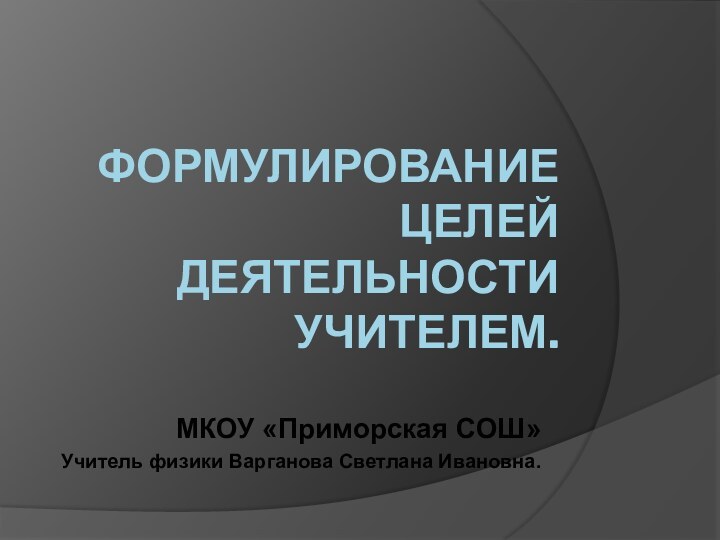 ФОРМУЛИРОВАНИЕ ЦЕЛЕЙ ДЕЯТЕЛЬНОСТИ УЧИТЕЛЕМ.

МКОУ «Приморская СОШ»

Учитель физики Варганова Светлана Ивановна.